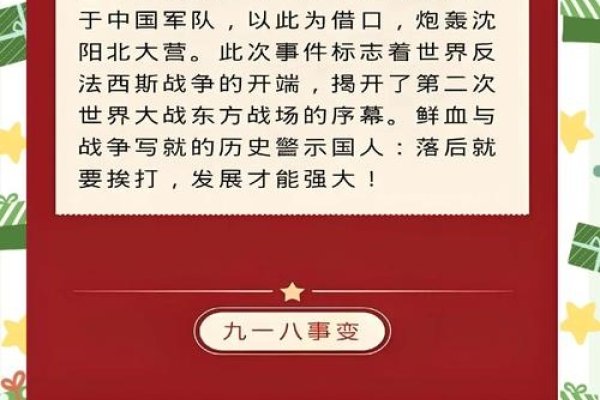 于中国军队，以此为借口，炮轰沈阳北大营。此次事件标志着世界反法西斯战争的开端，揭开了第二次世界大战东方战场的序幕。鲜血与战争写就的历史警示国人：落后就要挨打，发展才能强大！

九一八事变